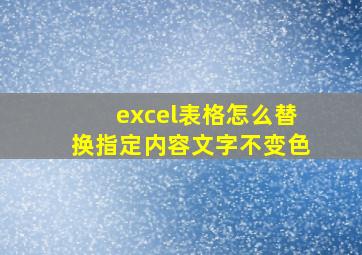 excel表格怎么替换指定内容文字不变色